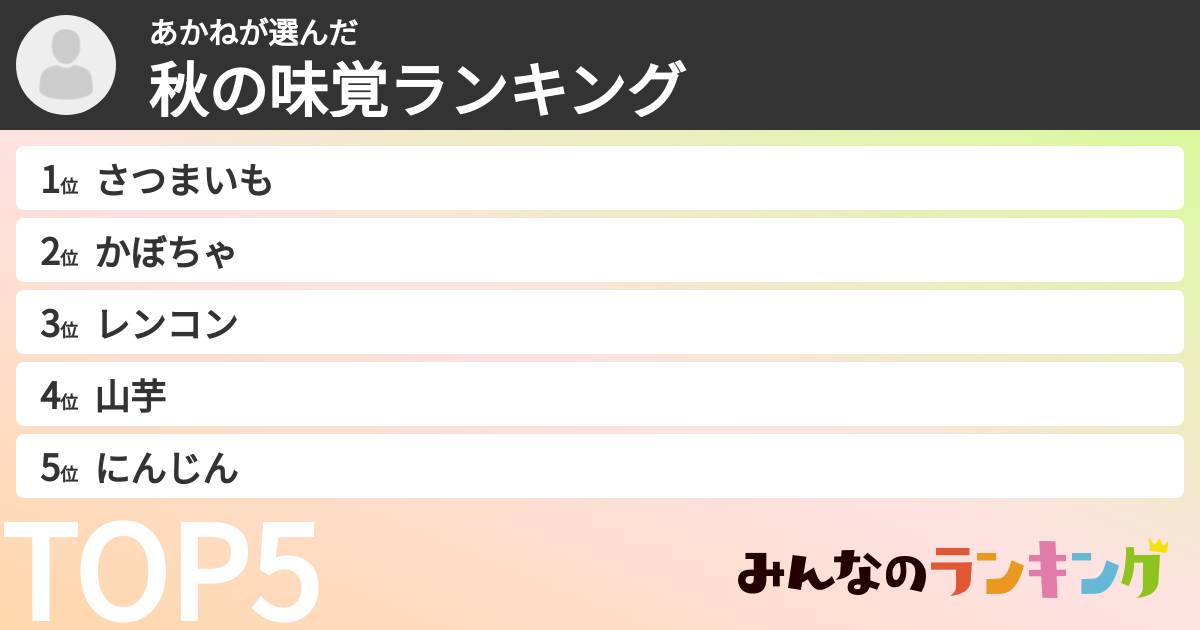 あかねが選んだ
秋の味覚ランキング

1位 さつまいも
2位 かぼちゃ
3位 レンコン
4位 山芋
5位 にんじん

TOP5

みんなのランキング